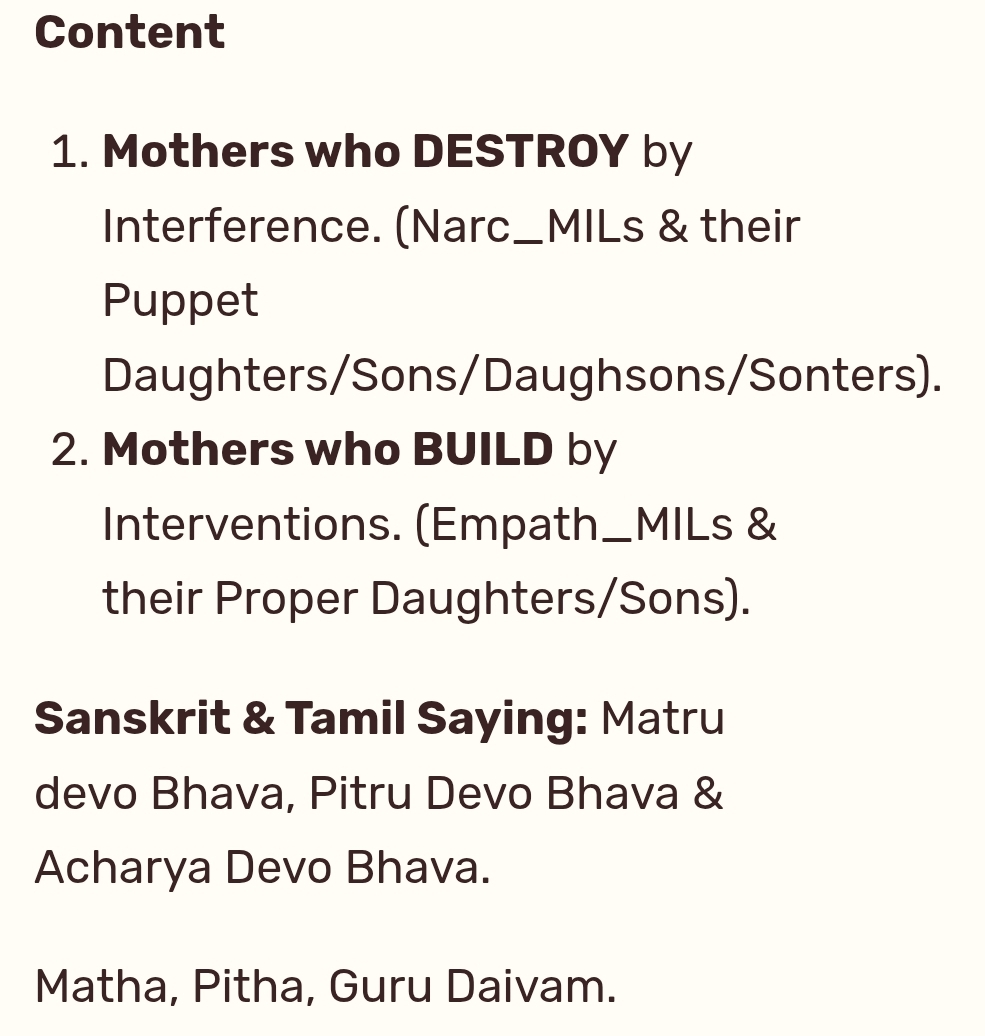 Content

1. Mothers who DESTROY by Interference. (Narc_MILs & their Puppet Daughters/Sons/Daughsons/Sonters).
2. Mothers who BUILD by Interventions. (Empath_MILs & their Proper Daughters/Sons).

Sanskrit & Tamil Saying: Matru devo Bhava, Pitru Devo Bhava & Acharya Devo Bhava.

Matha, Pitha, Guru Daivam.